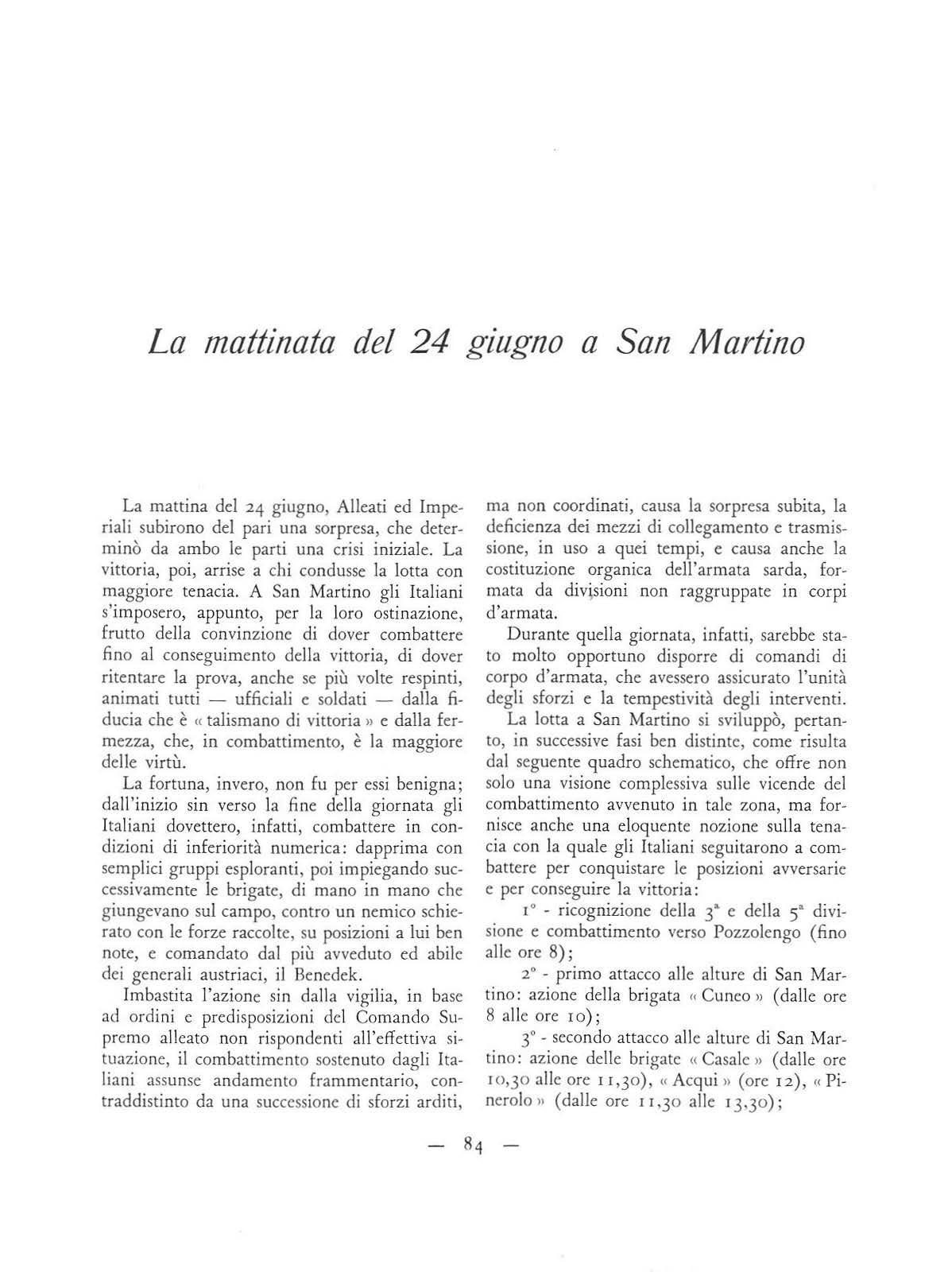 La mattinata del 24 giugno a San Martino

La mattina del 24 giugno, Alleati ed Imperiali subirono del pari una sorpresa, che determinò da ambo le parti una crisi iniziale. La vittoria, poi, arrise a chi condusse la lotta con maggiore tenacia. A San Martino gli Italiani s'imposero, appunto, per la loro ostinazione, frutto della convinzione di dover combattere fino al conseguimento della vittoria, di dover ritentare la prova, anche se più volte respinti, animati tutti — ufficiali e soldati — dalla fiducia che è « talismano di vittoria » e dalla fermezza, che, in combattimento, è la maggiore delle virtù.

La fortuna, invero, non fu per essi benigna; dall'inizio sin verso la fine della giornata gli Italiani dovettero, infatti, combattere in condizioni di inferiorità numerica: dapprima con semplici gruppi esploranti, poi impiegando successivamente le brigate, di mano in mano che giungevano sul campo, contro un nemico schierato con le forze raccolte, su posizioni a lui ben note, e comandato dal più avveduto ed abile dei generali austriaci, il Benedek.

Imbastita l'azione sin dalla vigilia, in base ad ordini e predisposizioni del Comando Supremo alleato non rispondenti all'effettiva situazione, il combattimento sostenuto dagli Italiani assunse andamento frammentario, contraddistinto da una successione di sforzi arditi, ma non coordinati, causa la sorpresa subita, la deficienza dei mezzi di collegamento e trasmissione, in uso a quei tempi, e causa anche la costituzione organica dell'armata sarda, formata da divisioni non raggruppate in corpi d'armata.

Durante quella giornata, infatti, sarebbe stato molto opportuno disporre di comandi di corpo d'armata, che avessero assicurato l'unità degli sforzi e la tempestività degli interventi.

La lotta a San Martino si sviluppò, pertanto, in successive fasi ben distinte, come risulta dal seguente quadro schematico, che offre non solo una visione complessiva sulle vicende del combattimento avvenuto in tale zona, ma fornisce anche una eloquente nozione sulla tenacia con la quale gli Italiani seguitarono a combattere per conquistare le posizioni avversarie e per conseguire la vittoria:

1° - ricognizione della 3ª e della 5ª divisione e combattimento verso Pozzolengo (fino alle ore 8);

2° - primo attacco alle alture di San Martino: azione della brigata « Cuneo » (dalle ore 8 alle ore 10);

3° - secondo attacco alle alture di San Martino: azione delle brigate « Casale » (dalle ore 10,30 alle ore 11,30), « Acqui » (ore 12), « Pinerolo » (dalle ore 11,30 alle 13,30);

— 84 —